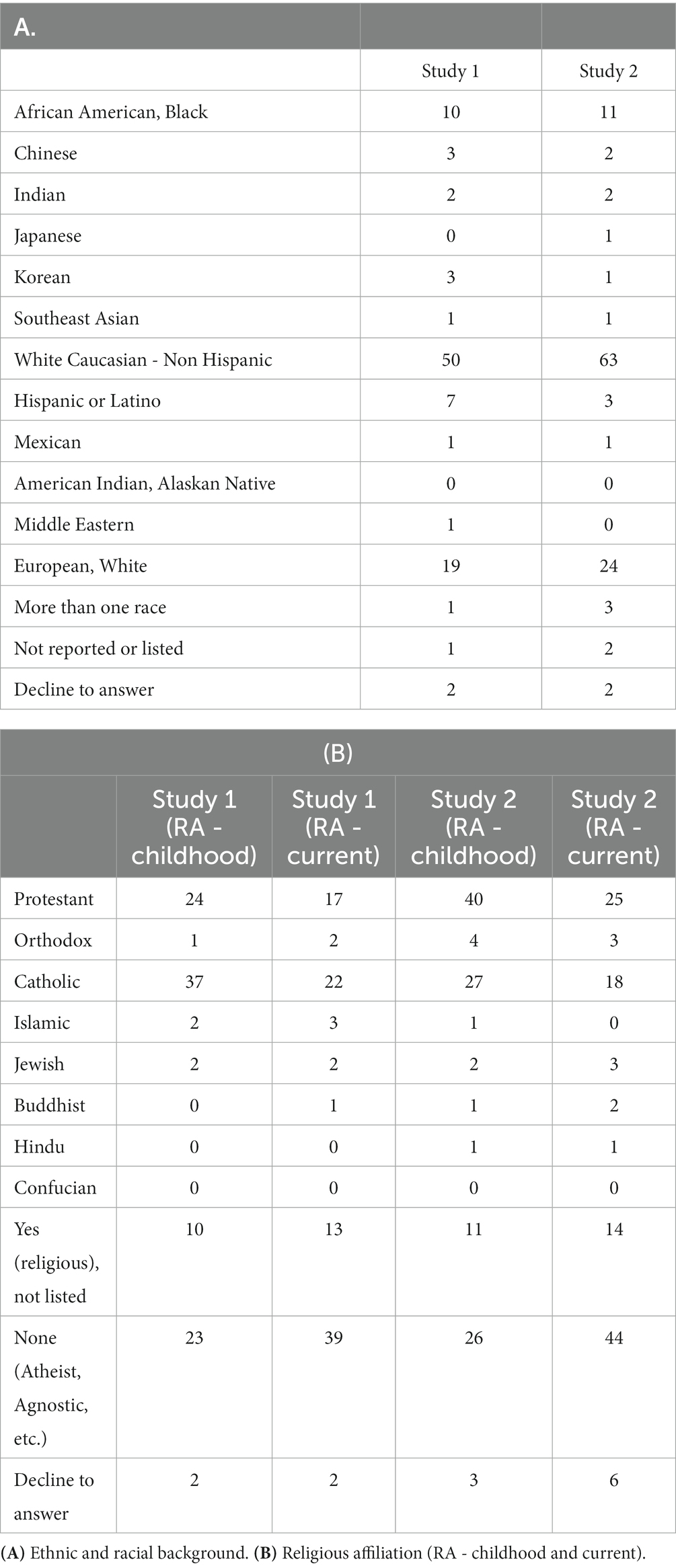 | A. | | |
|---|---|---|
| | Study 1 | Study 2 |
| African American, Black | 10 | 11 |
| Chinese | 3 | 2 |
| Indian | 2 | 2 |
| Japanese | 0 | 1 |
| Korean | 3 | 1 |
| Southeast Asian | 1 | 1 |
| White Caucasian - Non Hispanic | 50 | 63 |
| Hispanic or Latino | 7 | 3 |
| Mexican | 1 | 1 |
| American Indian, Alaskan Native | 0 | 0 |
| Middle Eastern | 1 | 0 |
| European, White | 19 | 24 |
| More than one race | 1 | 3 |
| Not reported or listed | 1 | 2 |
| Decline to answer | 2 | 2 |

(B)

| | Study 1 (RA - childhood) | Study 1 (RA - current) | Study 2 (RA - childhood) | Study 2 (RA - current) |
|---|---|---|---|---|
| Protestant | 24 | 17 | 40 | 25 |
| Orthodox | 1 | 2 | 4 | 3 |
| Catholic | 37 | 22 | 27 | 18 |
| Islamic | 2 | 3 | 1 | 0 |
| Jewish | 2 | 2 | 2 | 3 |
| Buddhist | 0 | 1 | 1 | 2 |
| Hindu | 0 | 0 | 1 | 1 |
| Confucian | 0 | 0 | 0 | 0 |
| Yes (religious), not listed | 10 | 13 | 11 | 14 |
| None (Atheist, Agnostic, etc.) | 23 | 39 | 26 | 44 |
| Decline to answer | 2 | 2 | 3 | 6 |

(A) Ethnic and racial background. (B) Religious affiliation (RA - childhood and current).